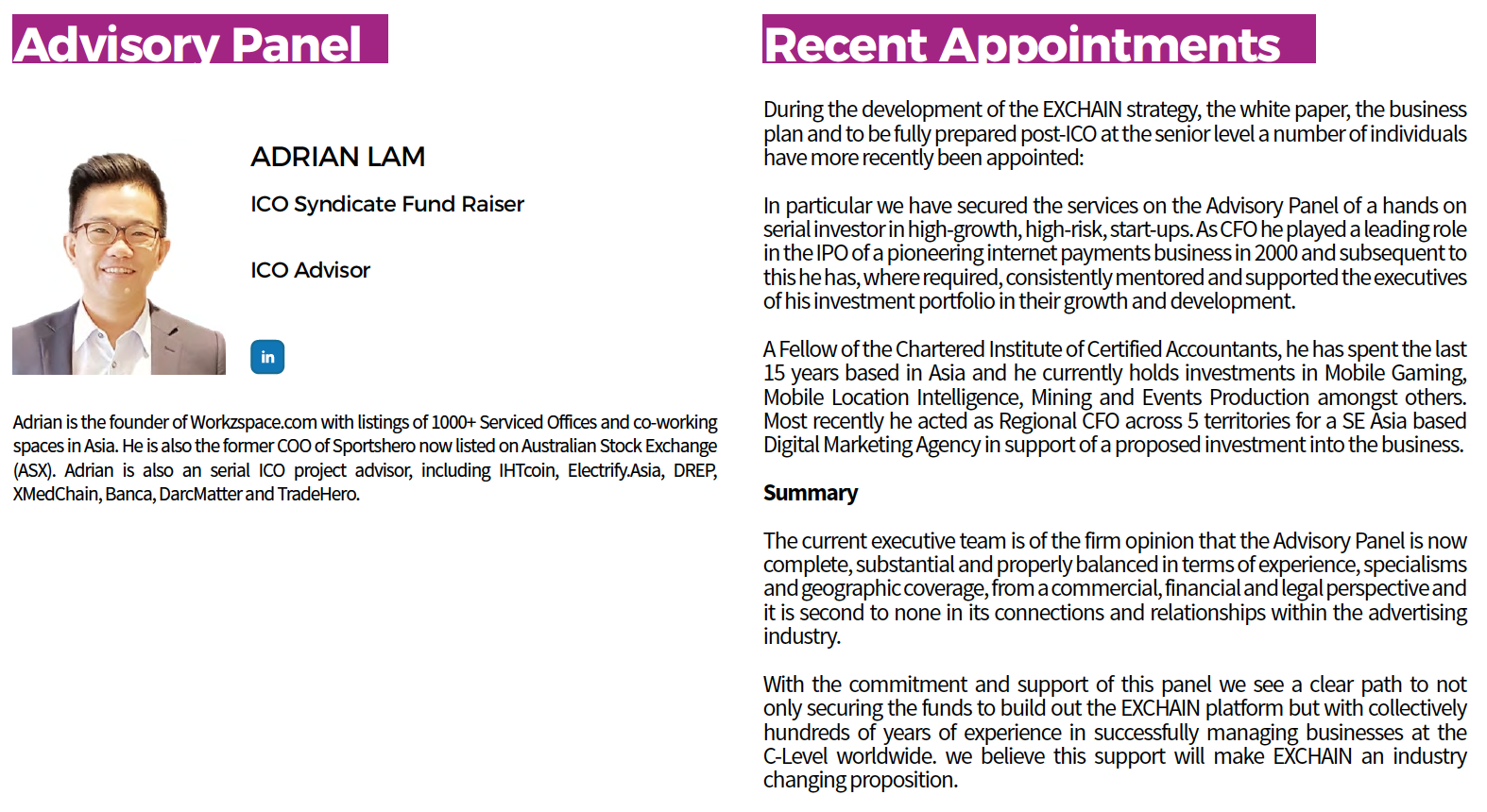 Advisory Panel

ADRIAN LAM

ICO Syndicate Fund Raiser

ICO Advisor

in

Adrian is the founder of Workzspace.com with listings of 1000+ Serviced Offices and co-working spaces in Asia. He is also the former COO of Sportshero now listed on Australian Stock Exchange (ASX). Adrian is also an serial ICO project advisor, including IHTcoin, Electrify.Asia, DREP, XMedChain, Banca, DarcMatter and TradeHero.

Recent Appointments

During the development of the EXCHAIN strategy, the white paper, the business plan and to be fully prepared post-ICO at the senior level a number of individuals have more recently been appointed:

In particular we have secured the services on the Advisory Panel of a hands on serial investor in high-growth, high-risk, start-ups. As CFO he played a leading role in the IPO of a pioneering internet payments business in 2000 and subsequent to this he has, where required, consistently mentored and supported the executives of his investment portfolio in their growth and development.

A Fellow of the Chartered Institute of Certified Accountants, he has spent the last 15 years based in Asia and he currently holds investments in Mobile Gaming, Mobile Location Intelligence, Mining and Events Production amongst others. Most recently he acted as Regional CFO across 5 territories for a SE Asia based Digital Marketing Agency in support of a proposed investment into the business.

Summary

The current executive team is of the firm opinion that the Advisory Panel is now complete, substantial and properly balanced in terms of experience, specialisms and geographic coverage, from a commercial, financial and legal perspective and it is second to none in its connections and relationships within the advertising industry.

With the commitment and support of this panel we see a clear path to not only securing the funds to build out the EXCHAIN platform but with collectively hundreds of years of experience in successfully managing businesses at the C-Level worldwide. we believe this support will make EXCHAIN an industry changing proposition.